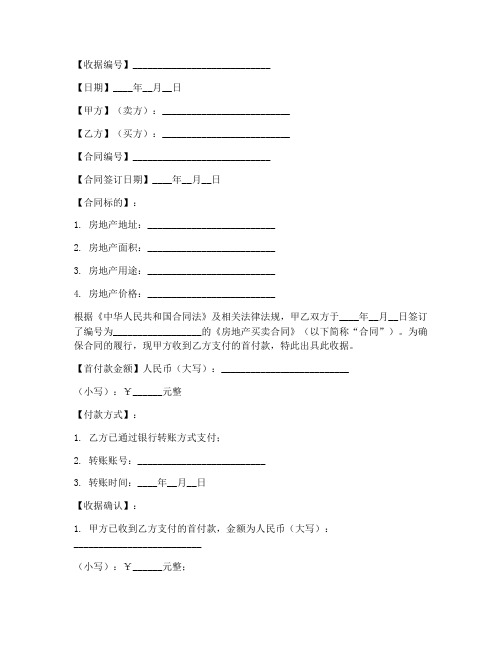 【收据编号】____________________________

【日期】____年__月__日

【甲方】（卖方）：__________________________

【乙方】（买方）：__________________________

【合同编号】____________________________

【合同签订日期】____年__月__日

【合同标的】：

1. 房地产地址：__________________________

2. 房地产面积：__________________________

3. 房地产用途：__________________________

4. 房地产价格：__________________________

根据《中华人民共和国合同法》及相关法律法规，甲乙双方于____年__月__日签订了编号为__________________的《房地产买卖合同》（以下简称“合同”）。为确保合同的履行，现甲方收到乙方支付的首付款，特此出具此收据。

【首付款金额】人民币（大写）：__________________________

（小写）：¥______元整

【付款方式】：

1. 乙方已通过银行转账方式支付；

2. 转账账号：__________________________

3. 转账时间：____年__月__日

【收据确认】：

1. 甲方已收到乙方支付的首付款，金额为人民币（大写）：__________________________

（小写）：¥______元整；